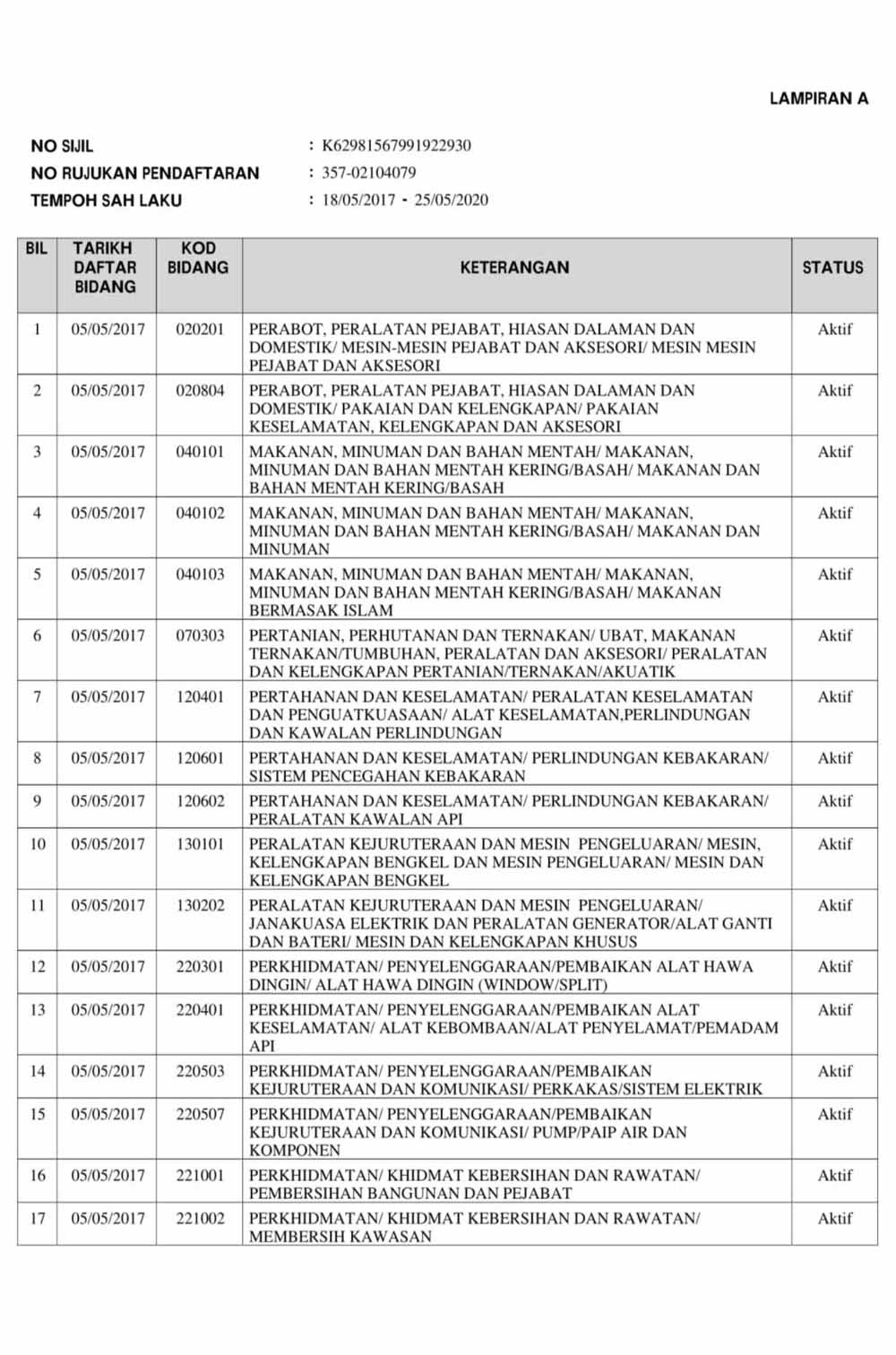 LAMPIRAN A

NO SIJIL : K62981567991922930
NO RUJUKAN PENDAFTARAN : 357-02104079
TEMPOH SAH LAKU : 18/05/2017 - 25/05/2020

| BIL | TARIKH DAFTAR BIDANG | KOD BIDANG | KETERANGAN | STATUS |
|---|---|---|---|---|
| 1 | 05/05/2017 | 020201 | PERABOT, PERALATAN PEJABAT, HIASAN DALAMAN DAN DOMESTIK/ MESIN-MESIN PEJABAT DAN AKSESORI/ MESIN MESIN PEJABAT DAN AKSESORI | Aktif |
| 2 | 05/05/2017 | 020804 | PERABOT, PERALATAN PEJABAT, HIASAN DALAMAN DAN DOMESTIK/ PAKAIAN DAN KELENGKAPAN/ PAKAIAN KESELAMATAN, KELENGKAPAN DAN AKSESORI | Aktif |
| 3 | 05/05/2017 | 040101 | MAKANAN, MINUMAN DAN BAHAN MENTAH/ MAKANAN, MINUMAN DAN BAHAN MENTAH KERING/BASAH/ MAKANAN DAN BAHAN MENTAH KERING/BASAH | Aktif |
| 4 | 05/05/2017 | 040102 | MAKANAN, MINUMAN DAN BAHAN MENTAH/ MAKANAN, MINUMAN DAN BAHAN MENTAH KERING/BASAH/ MAKANAN DAN MINUMAN | Aktif |
| 5 | 05/05/2017 | 040103 | MAKANAN, MINUMAN DAN BAHAN MENTAH/ MAKANAN, MINUMAN DAN BAHAN MENTAH KERING/BASAH/ MAKANAN BERMASAK ISLAM | Aktif |
| 6 | 05/05/2017 | 070303 | PERTANIAN, PERHUTANAN DAN TERNAKAN/ UBAT, MAKANAN TERNAKAN/TUMBUHAN, PERALATAN DAN AKSESORI/ PERALATAN DAN KELENGKAPAN PERTANIAN/TERNAKAN/AKUATIK | Aktif |
| 7 | 05/05/2017 | 120401 | PERTAHANAN DAN KESELAMATAN/ PERALATAN KESELAMATAN DAN PENGUATKUASAAN/ ALAT KESELAMATAN,PERLINDUNGAN DAN KAWALAN PERLINDUNGAN | Aktif |
| 8 | 05/05/2017 | 120601 | PERTAHANAN DAN KESELAMATAN/ PERLINDUNGAN KEBAKARAN/ SISTEM PENCEGAHAN KEBAKARAN | Aktif |
| 9 | 05/05/2017 | 120602 | PERTAHANAN DAN KESELAMATAN/ PERLINDUNGAN KEBAKARAN/ PERALATAN KAWALAN API | Aktif |
| 10 | 05/05/2017 | 130101 | PERALATAN KEJURUTERAAN DAN MESIN PENGELUARAN/ MESIN, KELENGKAPAN BENGKEL DAN MESIN PENGELUARAN/ MESIN DAN KELENGKAPAN BENGKEL | Aktif |
| 11 | 05/05/2017 | 130202 | PERALATAN KEJURUTERAAN DAN MESIN PENGELUARAN/ JANAKUASA ELEKTRIK DAN PERALATAN GENERATOR/ALAT GANTI DAN BATERI/ MESIN DAN KELENGKAPAN KHUSUS | Aktif |
| 12 | 05/05/2017 | 220301 | PERKHIDMATAN/ PENYELENGGARAAN/PEMBAIKAN ALAT HAWA DINGIN/ ALAT HAWA DINGIN (WINDOW/SPLIT) | Aktif |
| 13 | 05/05/2017 | 220401 | PERKHIDMATAN/ PENYELENGGARAAN/PEMBAIKAN ALAT KESELAMATAN/ ALAT KEBOMBAAN/ALAT PENYELAMAT/PEMADAM API | Aktif |
| 14 | 05/05/2017 | 220503 | PERKHIDMATAN/ PENYELENGGARAAN/PEMBAIKAN KEJURUTERAAN DAN KOMUNIKASI/ PERKAKAS/SISTEM ELEKTRIK | Aktif |
| 15 | 05/05/2017 | 220507 | PERKHIDMATAN/ PENYELENGGARAAN/PEMBAIKAN KEJURUTERAAN DAN KOMUNIKASI/ PUMP/PAIP AIR DAN KOMPONEN | Aktif |
| 16 | 05/05/2017 | 221001 | PERKHIDMATAN/ KHIDMAT KEBERSIHAN DAN RAWATAN/ PEMBERSIHAN BANGUNAN DAN PEJABAT | Aktif |
| 17 | 05/05/2017 | 221002 | PERKHIDMATAN/ KHIDMAT KEBERSIHAN DAN RAWATAN/ MEMBERSIH KAWASAN | Aktif |